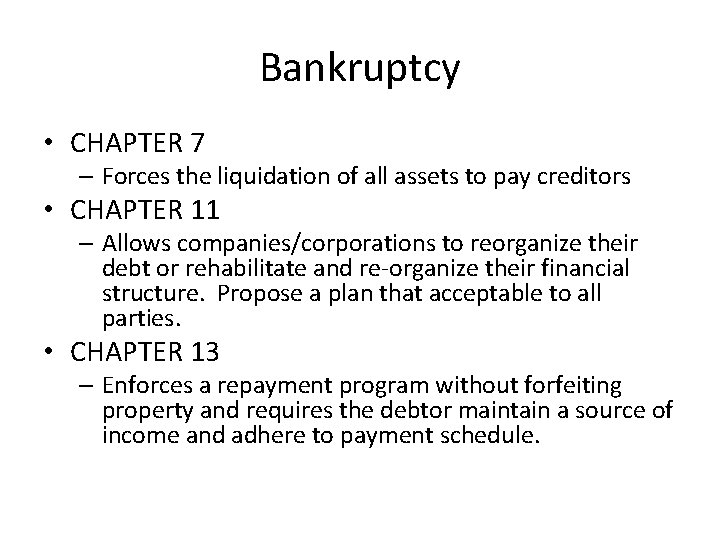 Bankruptcy

• CHAPTER 7
– Forces the liquidation of all assets to pay creditors
• CHAPTER 11
– Allows companies/corporations to reorganize their debt or rehabilitate and re-organize their financial structure. Propose a plan that acceptable to all parties.
• CHAPTER 13
– Enforces a repayment program without forfeiting property and requires the debtor maintain a source of income and adhere to payment schedule.